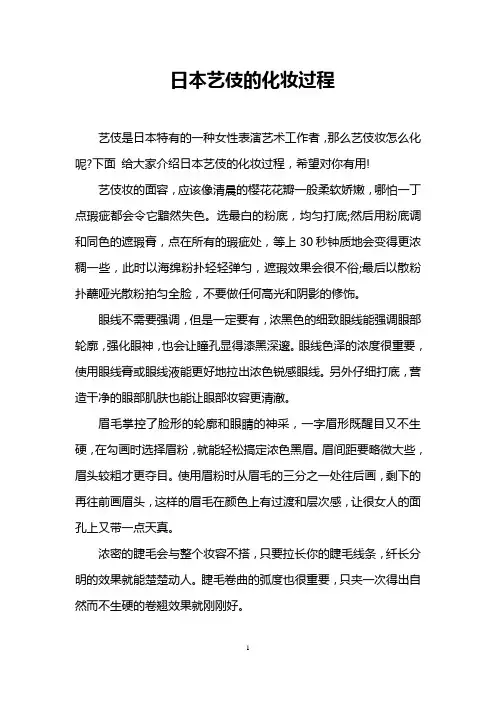 日本艺伎的化妆过程

艺伎是日本特有的一种女性表演艺术工作者，那么艺伎妆怎么化呢?下面 给大家介绍日本艺伎的化妆过程，希望对你有用!

艺伎妆的面容，应该像清晨的樱花花瓣一般柔软娇嫩，哪怕一丁点瑕疵都会令它黯然失色。选最白的粉底，均匀打底;然后用粉底调和同色的遮瑕膏，点在所有的瑕疵处，等上 30 秒钟质地会变得更浓稠一些，此时以海绵粉扑轻轻弹匀，遮瑕效果会很不俗;最后以散粉扑蘸哑光散粉拍匀全脸，不要做任何高光和阴影的修饰。

眼线不需要强调，但是一定要有，浓黑色的细致眼线能强调眼部轮廓，强化眼神，也会让瞳孔显得漆黑深邃。眼线色泽的浓度很重要，使用眼线膏或眼线液能更好地拉出浓色锐感眼线。另外仔细打底，营造干净的眼部肌肤也能让眼部妆容更清澈。

眉毛掌控了脸形的轮廓和眼睛的神采，一字眉形既醒目又不生硬，在勾画时选择眉粉，就能轻松搞定浓色黑眉。眉间距要略微大些，眉头较粗才更夺目。使用眉粉时从眉毛的三分之一处往后画，剩下的再往前画眉头，这样的眉毛在颜色上有过渡和层次感，让很女人的面孔上又带一点天真。

浓密的睫毛会与整个妆容不搭，只要拉长你的睫毛线条，纤长分明的效果就能楚楚动人。睫毛卷曲的弧度也很重要，只夹一次得出自然而不生硬的卷翘效果就刚刚好。

1